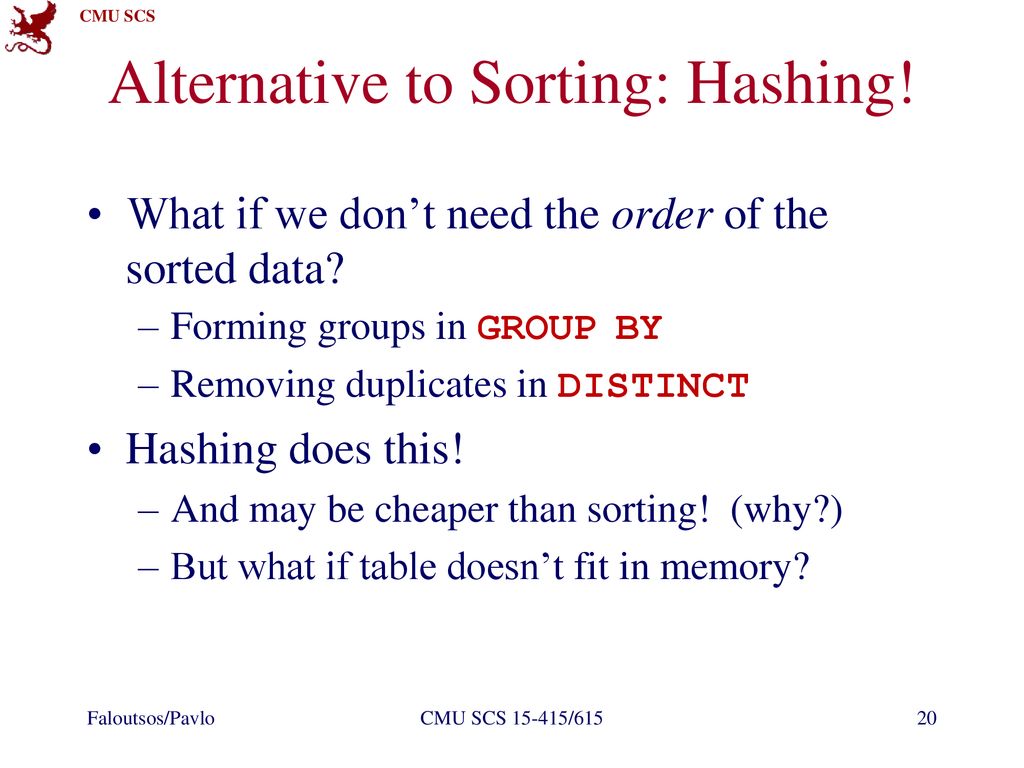 CMU SCS

Alternative to Sorting: Hashing!

• What if we don’t need the order of the sorted data?
– Forming groups in GROUP BY
– Removing duplicates in DISTINCT

• Hashing does this!
– And may be cheaper than sorting! (why?)
– But what if table doesn’t fit in memory?

Faloutsos/Pavlo

CMU SCS 15-415/615

20